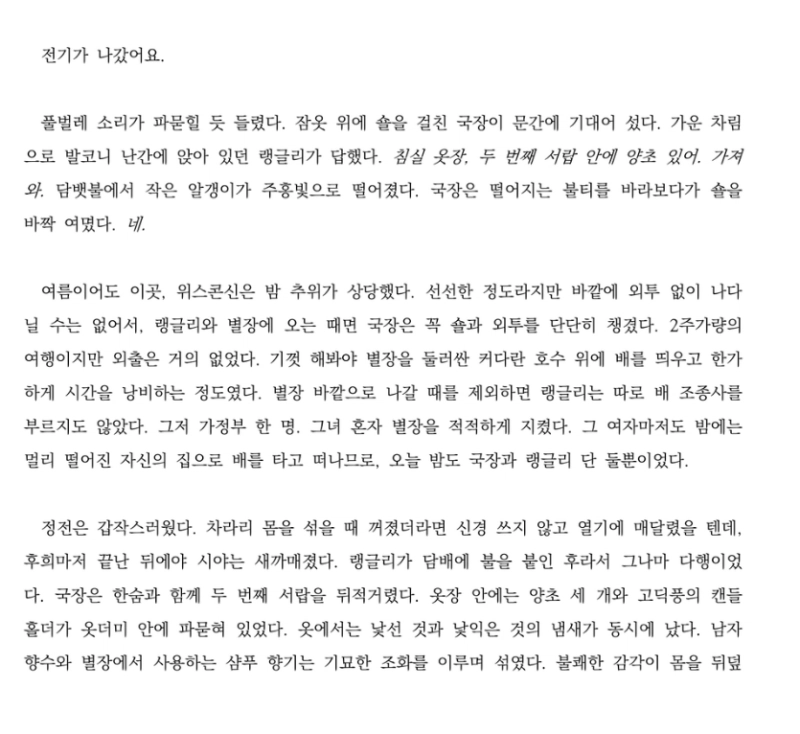 전기가 나갔어요.

풀벌레 소리가 파묻힐 듯 들렸다. 잠옷 위에 숄을 걸친 국장이 문간에 기대어 섰다. 가운 차림으로 발코니 난간에 앉아 있던 랭글리가 답했다. 침실 옷장, 두 번째 서랍 안에 양초 있어. 가져와. 담뱃불에서 작은 알갱이가 주홍빛으로 떨어졌다. 국장은 떨어지는 불티를 바라보다가 숄을 바짝 여몄다. 네.

여름이어도 이곳, 위스콘신은 밤 추위가 상당했다. 선선한 정도라지만 바깥에 외투 없이 나다닐 수는 없어서, 랭글리와 별장에 오는 때면 국장은 꼭 숄과 외투를 단단히 챙겼다. 2주가량의 여행이지만 외출은 거의 없었다. 기껏 해봐야 별장을 둘러싼 커다란 호수 위에 배를 띄우고 한가하게 시간을 낭비하는 정도였다. 별장 바깥으로 나갈 때를 제외하면 랭글리는 따로 배 조종사를 부르지도 않았다. 그저 가정부 한 명. 그녀 혼자 별장을 적적하게 지켰다. 그 여자마저도 밤에는 멀리 떨어진 자신의 집으로 배를 타고 떠나므로, 오늘 밤도 국장과 랭글리 단 둘뿐이었다.

정전은 갑작스러웠다. 차라리 몸을 섞을 때 꺼졌더라면 신경 쓰지 않고 열기에 매달렸을 텐데, 후희마저 끝난 뒤에야 시야는 새까매졌다. 랭글리가 담배에 불을 붙인 후라서 그나마 다행이었다. 국장은 한숨과 함께 두 번째 서랍을 뒤적거렸다. 옷장 안에는 양초 세 개와 고딕풍의 캔들 홀더가 옷더미 안에 파묻혀 있었다. 옷에서는 낯선 것과 낯익은 것의 냄새가 동시에 났다. 남자 향수와 별장에서 사용하는 샴푸 향기는 기묘한 조화를 이루며 섞였다. 불쾌한 감각이 몸을 뒤덮